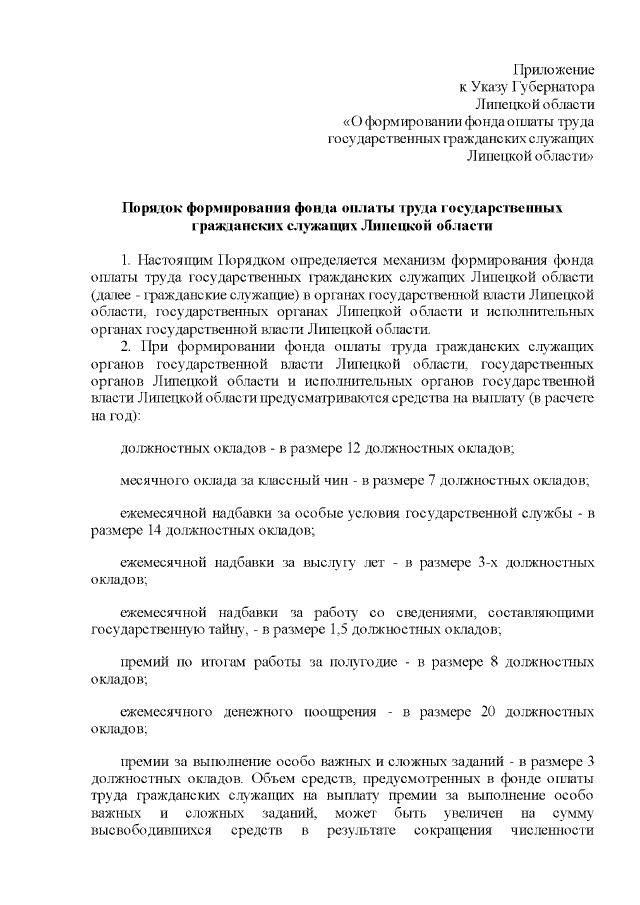 Приложение
к Указу Губернатора
Липецкой области
«О формировании фонда оплаты труда
государственных гражданских служащих
Липецкой области»

Порядок формирования фонда оплаты труда государственных гражданских служащих Липецкой области

1. Настоящим Порядком определяется механизм формирования фонда оплаты труда государственных гражданских служащих Липецкой области (далее - гражданские служащие) в органах государственной власти Липецкой области, государственных органах Липецкой области и исполнительных органах государственной власти Липецкой области.

2. При формировании фонда оплаты труда гражданских служащих органов государственной власти Липецкой области, государственных органов Липецкой области и исполнительных органов государственной власти Липецкой области предусматриваются средства на выплату (в расчете на год):

должностных окладов - в размере 12 должностных окладов;

месячного оклада за классный чин - в размере 7 должностных окладов;

ежемесячной надбавки за особые условия государственной службы - в размере 14 должностных окладов;

ежемесячной надбавки за выслугу лет - в размере 3-х должностных окладов;

ежемесячной надбавки за работу со сведениями, составляющими государственную тайну, - в размере 1,5 должностных окладов;

премий по итогам работы за полугодие - в размере 8 должностных окладов;

ежемесячного денежного поощрения - в размере 20 должностных окладов;

премии за выполнение особо важных и сложных заданий - в размере 3 должностных окладов. Объем средств, предусмотренных в фонде оплаты труда гражданских служащих на выплату премии за выполнение особо важных и сложных заданий, может быть увеличен на сумму высвободившихся средств в результате сокращения численности